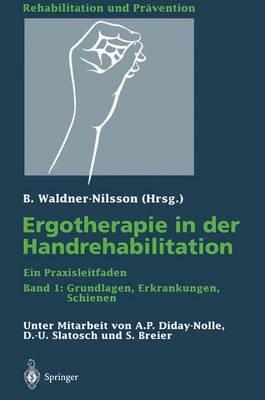 Rehabilitation und Prävention

B. Waldner-Nilsson (Hrsg.)

Ergotherapie in der Handrehabilitation

Ein Praxisleitfaden

Band 1: Grundlagen, Erkrankungen, Schienen

Unter Mitarbeit von A.P. Diday-Nolle, D.-U. Slatosch und S. Breier

Springer